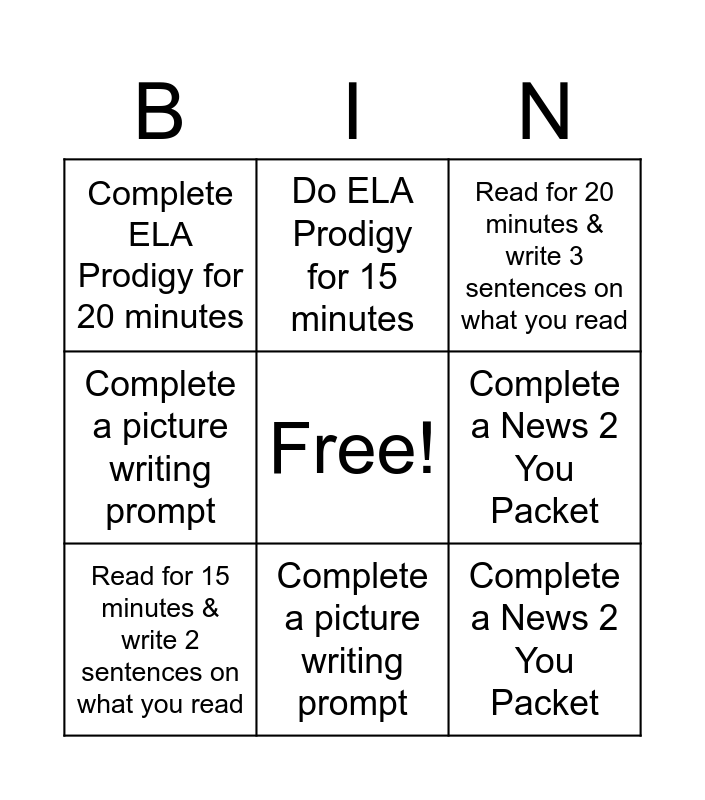 | B | I | N |
|---|---|---|
| Complete ELA Prodigy for 20 minutes | Do ELA Prodigy for 15 minutes | Read for 20 minutes & write 3 sentences on what you read |
| Complete a picture writing prompt | Free! | Complete a News 2 You Packet |
| Read for 15 minutes & write 2 sentences on what you read | Complete a picture writing prompt | Complete a News 2 You Packet |